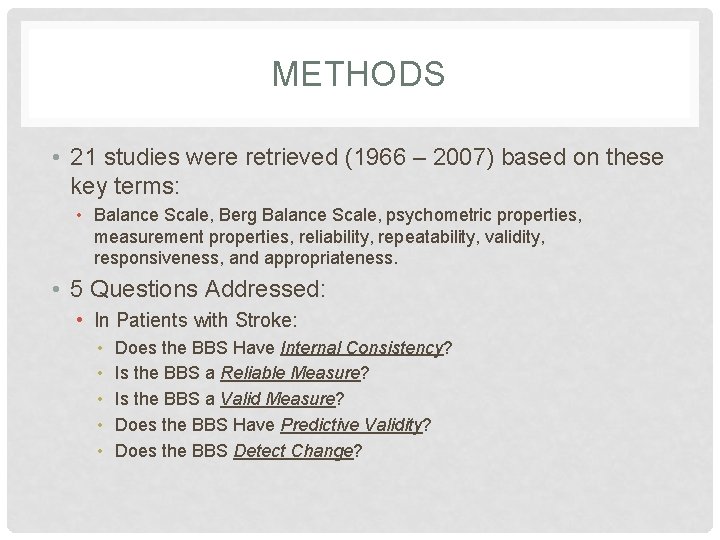 METHODS

• 21 studies were retrieved (1966 – 2007) based on these key terms:

• Balance Scale, Berg Balance Scale, psychometric properties, measurement properties, reliability, repeatability, validity, responsiveness, and appropriateness.

• 5 Questions Addressed:

• In Patients with Stroke:

• Does the BBS Have Internal Consistency?
• Is the BBS a Reliable Measure?
• Is the BBS a Valid Measure?
• Does the BBS Have Predictive Validity?
• Does the BBS Detect Change?